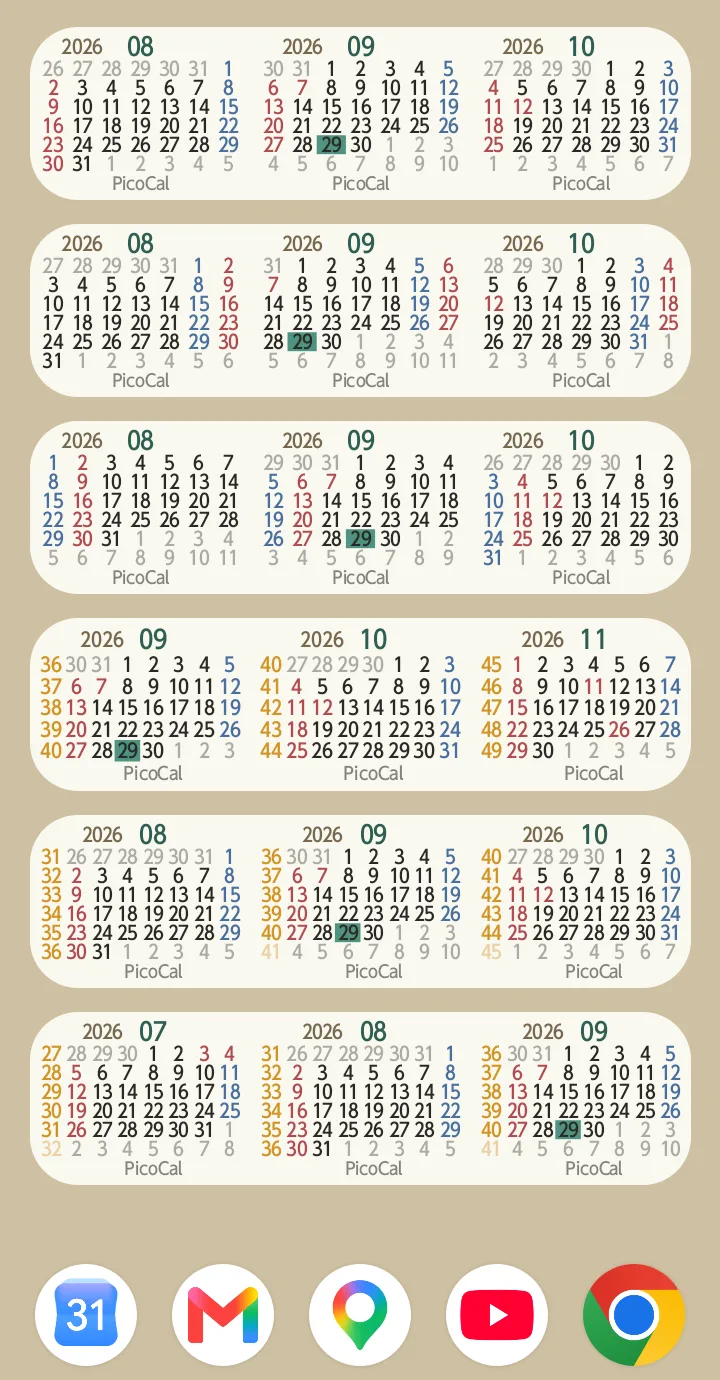 2026 08
26 27 28 29 30 31 1
2 3 4 5 6 7 8
9 10 11 12 13 14 15
16 17 18 19 20 21 22
23 24 25 26 27 28 29
30 31 1 2 3 4 5
PicoCal

2026 09
30 31 1 2 3 4 5
6 7 8 9 10 11 12
13 14 15 16 17 18 19
20 21 22 23 24 25 26
27 28 29 30 1 2 3
4 5 6 7 8 9 10
PicoCal

2026 10
27 28 29 30 1 2 3
4 5 6 7 8 9 10
11 12 13 14 15 16 17
18 19 20 21 22 23 24
25 26 27 28 29 30 31
1 2 3 4 5 6 7
PicoCal

2026 08
27 28 29 30 31 1 2
3 4 5 6 7 8 9
10 11 12 13 14 15 16
17 18 19 20 21 22 23
24 25 26 27 28 29 30
31 1 2 3 4 5 6
PicoCal

2026 09
31 1 2 3 4 5 6
7 8 9 10 11 12 13
14 15 16 17 18 19 20
21 22 23 24 25 26 27
28 29 30 1 2 3 4
5 6 7 8 9 10 11
PicoCal

2026 10
28 29 30 1 2 3 4
5 6 7 8 9 10 11
12 13 14 15 16 17 18
19 20 21 22 23 24 25
26 27 28 29 30 31 1
2 3 4 5 6 7 8
PicoCal

2026 08
1 2 3 4 5 6 7
8 9 10 11 12 13 14
15 16 17 18 19 20 21
22 23 24 25 26 27 28
29 30 31 1 2 3 4
5 6 7 8 9 10 11
PicoCal

2026 09
29 30 31 1 2 3 4
5 6 7 8 9 10 11
12 13 14 15 16 17 18
19 20 21 22 23 24 25
26 27 28 29 30 1 2
3 4 5 6 7 8 9
PicoCal

2026 10
26 27 28 29 30 1 2
3 4 5 6 7 8 9
10 11 12 13 14 15 16
17 18 19 20 21 22 23
24 25 26 27 28 29 30
31 1 2 3 4 5 6
PicoCal

2026 09
36 30 31 1 2 3 4 5
37 6 7 8 9 10 11 12
38 13 14 15 16 17 18 19
39 20 21 22 23 24 25 26
40 27 28 29 30 1 2 3
PicoCal

2026 10
40 27 28 29 30 1 2 3
41 4 5 6 7 8 9 10
42 11 12 13 14 15 16 17
43 18 19 20 21 22 23 24
44 25 26 27 28 29 30 31
PicoCal

2026 11
45 1 2 3 4 5 6 7
46 8 9 10 11 12 13 14
47 15 16 17 18 19 20 21
48 22 23 24 25 26 27 28
49 29 30 1 2 3 4 5
PicoCal

2026 08
31 26 27 28 29 30 31 1
32 2 3 4 5 6 7 8
33 9 10 11 12 13 14 15
34 16 17 18 19 20 21 22
35 23 24 25 26 27 28 29
36 30 31 1 2 3 4 5
PicoCal

2026 09
36 30 31 1 2 3 4 5
37 6 7 8 9 10 11 12
38 13 14 15 16 17 18 19
39 20 21 22 23 24 25 26
40 27 28 29 30 1 2 3
41 4 5 6 7 8 9 10
PicoCal

2026 10
40 27 28 29 30 1 2 3
41 4 5 6 7 8 9 10
42 11 12 13 14 15 16 17
43 18 19 20 21 22 23 24
44 25 26 27 28 29 30 31
45 1 2 3 4 5 6 7
PicoCal

2026 07
27 28 29 30 1 2 3 4
28 5 6 7 8 9 10 11
29 12 13 14 15 16 17 18
30 19 20 21 22 23 24 25
31 26 27 28 29 30 31 1
32 2 3 4 5 6 7 8
PicoCal

2026 08
31 26 27 28 29 30 31 1
32 2 3 4 5 6 7 8
33 9 10 11 12 13 14 15
34 16 17 18 19 20 21 22
35 23 24 25 26 27 28 29
36 30 31 1 2 3 4 5
PicoCal

2026 09
36 30 31 1 2 3 4 5
37 6 7 8 9 10 11 12
38 13 14 15 16 17 18 19
39 20 21 22 23 24 25 26
40 27 28 29 30 1 2 3
41 4 5 6 7 8 9 10
PicoCal

31